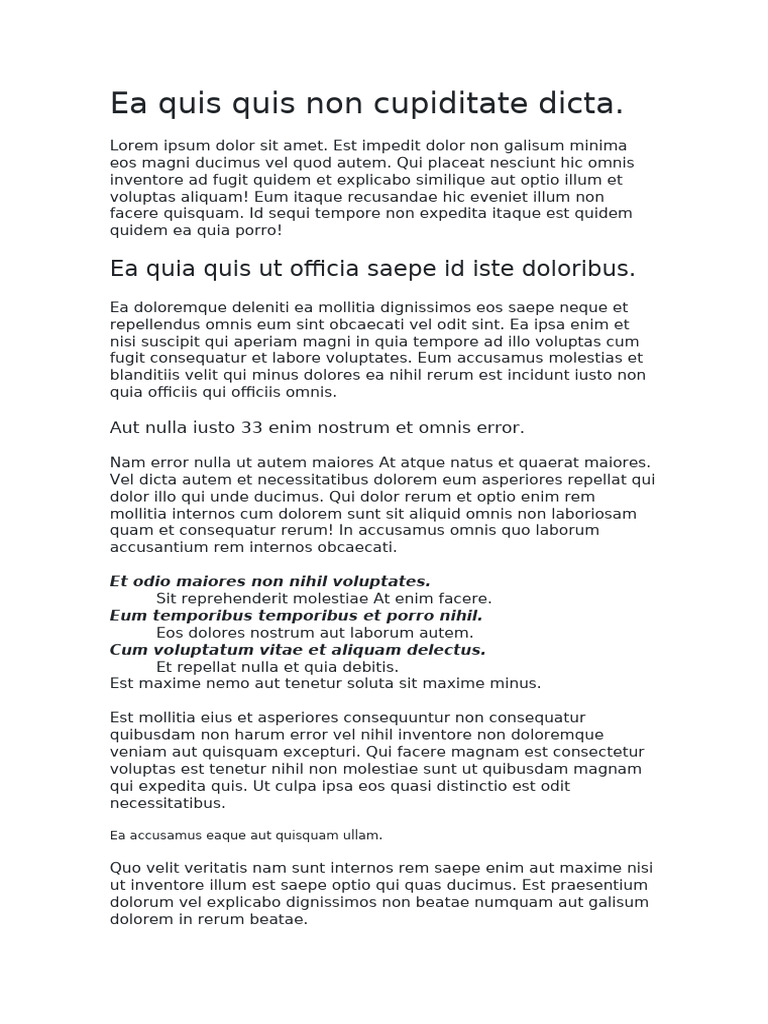 Ea quis quis non cupiditate dicta.

Lorem ipsum dolor sit amet. Est impedit dolor non galisum minima eos magni ducimus vel quod autem. Qui placeat nesciunt hic omnis inventore ad fugit quidem et explicabo similique aut optio illum et voluptas aliquam! Eum itaque recusandae hic eveniet illum non facere quisquam. Id sequi tempore non expedita itaque est quidem quidem ea quia porro!

Ea quia quis ut officia saepe id iste doloribus.

Ea doloremque deleniti ea mollitia dignissimos eos saepe neque et repellendus omnis eum sint obcaecati vel odit sint. Ea ipsa enim et nisi suscipit qui aperiam magni in quia tempore ad illo voluptas cum fugit consequatur et labore voluptates. Eum accusamus molestias et blanditiis velit qui minus dolores ea nihil rerum est incidunt iusto non quia officiis qui officiis omnis.

Aut nulla iusto 33 enim nostrum et omnis error.

Nam error nulla ut autem maiores At atque natus et quaerat maiores. Vel dicta autem et necessitatibus dolorem eum asperiores repellat qui dolor illo qui unde ducimus. Qui dolor rerum et optio enim rem mollitia internos cum dolorem sunt sit aliquid omnis non laboriosam quam et consequatur rerum! In accusamus omnis quo laborum accusantium rem internos obcaecati.

Et odio maiores non nihil voluptates.
Sit reprehenderit molestiae At enim facere.
Eum temporibus temporibus et porro nihil.
Eos dolores nostrum aut laborum autem.
Cum voluptatum vitae et aliquam delectus.
Et repellat nulla et quia debitis.
Est maxime nemo aut tenetur soluta sit maxime minus.

Est mollitia eius et asperiores consequuntur non consequatur quibusdam non harum error vel nihil inventore non doloremque veniam aut quisquam excepturi. Qui facere magnam est consectetur voluptas est tenetur nihil non molestiae sunt ut quibusdam magnam qui expedita quis. Ut culpa ipsa eos quasi distinctio est odit necessitatibus.

Ea accusamus eaque aut quisquam ullam.

Quo velit veritatis nam sunt internos rem saepe enim aut maxime nisi ut inventore illum est saepe optio qui quas ducimus. Est praesentium dolorum vel explicabo dignissimos non beatae numquam aut galisum dolorem in rerum beatae.